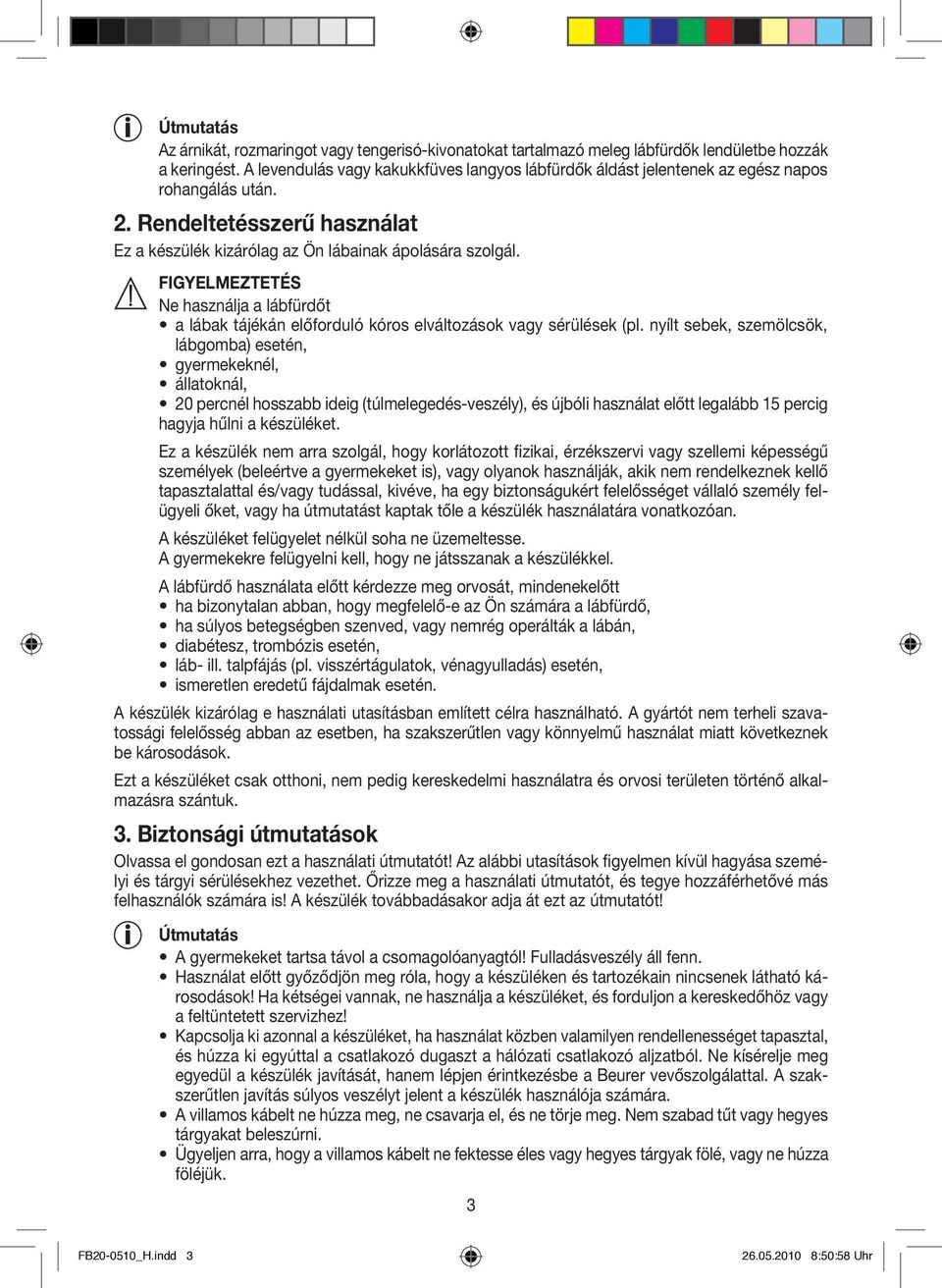 Útmutatás
Az árnikát, rozmaringot vagy tengerisó-kivonatokat tartalmazó meleg lábfürdők lendületbe hozzák a keringést. A levendulás vagy kakukkfüves langyos lábfürdők áldást jelentenek az egész napos rohangálás után.

2. Rendeltetésszerű használat
Ez a készülék kizárólag az Ön lábainak ápolására szolgál.

FIGYELMEZTETÉS
Ne használja a lábfürdőt
• a lábak tájékán előforduló kóros elváltozások vagy sérülések (pl. nyílt sebek, szemölcsök, lábgomba) esetén,
• gyermekeknél,
• állatoknál,
• 20 percnél hosszabb ideig (túlmelegedés-veszély), és újbóli használat előtt legalább 15 percig hagyja hűlni a készüléket.

Ez a készülék nem arra szolgál, hogy korlátozott fizikai, érzékszervi vagy szellemi képességű személyek (beleértve a gyermekeket is), vagy olyanok használják, akik nem rendelkeznek kellő tapasztalattal és/vagy tudással, kivéve, ha egy biztonságukért felelősséget vállaló személy felügyeli őket, vagy ha útmutatást kaptak tőle a készülék használatára vonatkozóan.

A készüléket felügyelet nélkül soha ne üzemeltesse.
A gyermekekre felügyelni kell, hogy ne játsszanak a készülékkel.

A lábfürdő használata előtt kérdezze meg orvosát, mindenekelőtt
• ha bizonytalan abban, hogy megfelelő-e az Ön számára a lábfürdő,
• ha súlyos betegségben szenved, vagy nemrég operálták a lábán,
• diabétesz, trombózis esetén,
• láb- ill. talpfájás (pl. visszértágulatok, vénagyulladás) esetén,
• ismeretlen eredetű fájdalmak esetén.

A készülék kizárólag e használati utasításban említett célra használható. A gyártót nem terheli szavatossági felelősség abban az esetben, ha szakszerűtlen vagy könnyelmű használat miatt következnek be károsodások.

Ezt a készüléket csak otthoni, nem pedig kereskedelmi használatra és orvosi területen történő alkalmazásra szántuk.

3. Biztonsági útmutatások
Olvassa el gondosan ezt a használati útmutatót! Az alábbi utasítások figyelmen kívül hagyása személyi és tárgyi sérülésekhez vezethet. Őrizze meg a használati útmutatót, és tegye hozzáférhetővé más felhasználók számára is! A készülék továbbadásakor adja át ezt az útmutatót!

Útmutatás
• A gyermekeket tartsa távol a csomagolóanyagtól! Fulladásveszély áll fenn.
• Használat előtt győződjön meg róla, hogy a készüléken és tartozékain nincsenek látható károsodások! Ha kétségei vannak, ne használja a készüléket, és forduljon a kereskedőhöz vagy a feltüntetett szervizhez!
• Kapcsolja ki azonnal a készüléket, ha használat közben valamilyen rendellenességet tapasztal, és húzza ki egyúttal a csatlakozó dugaszt a hálózati csatlakozó aljzatból. Ne kísérelje meg egyedül a készülék javítását, hanem lépjen érintkezésbe a Beurer vevőszolgálattal. A szakszerűtlen javítás súlyos veszélyt jelent a készülék használója számára.
• A villamos kábelt ne húzza meg, ne csavarja el, és ne törje meg. Nem szabad tűt vagy hegyes tárgyakat beleszúrni.
• Ügyeljen arra, hogy a villamos kábelt ne fektesse éles vagy hegyes tárgyak fölé, vagy ne húzza föléjük.

3

FB20-0510_H.indd 3    26.05.2010 8:50:58 Uhr